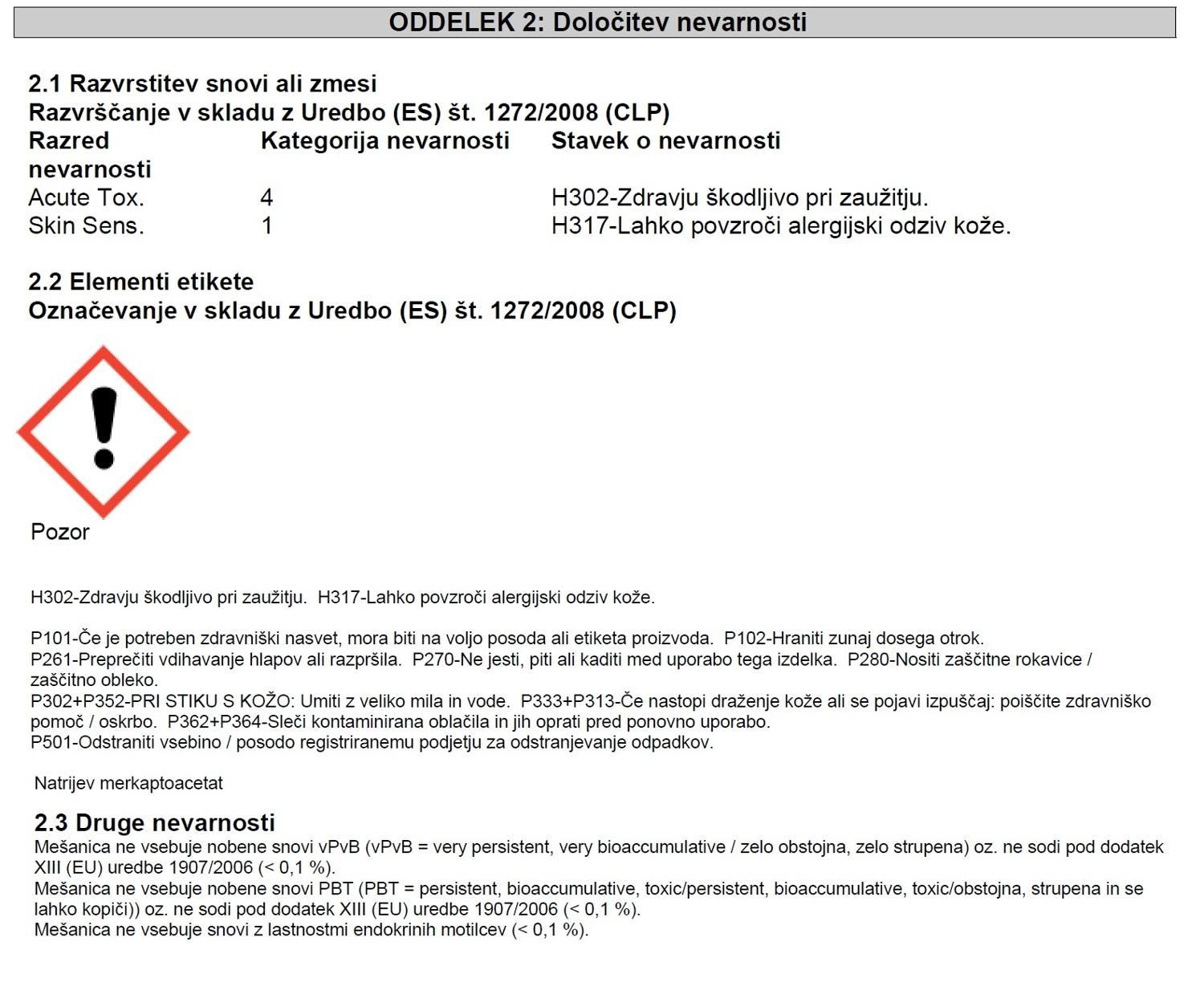 ODDELEK 2: Določitev nevarnosti

2.1 Razvrstitev snovi ali zmesi
Razvrščanje v skladu z Uredbo (ES) št. 1272/2008 (CLP)

| Razred nevarnosti | Kategorija nevarnosti | Stavek o nevarnosti |
|---|---|---|
| Acute Tox. | 4 | H302-Zdravju škodljivo pri zaužitju. |
| Skin Sens. | 1 | H317-Lahko povzroči alergijski odziv kože. |

2.2 Elementi etikete
Označevanje v skladu z Uredbo (ES) št. 1272/2008 (CLP)

Pozor

H302-Zdravju škodljivo pri zaužitju. H317-Lahko povzroči alergijski odziv kože.

P101-Če je potreben zdravniški nasvet, mora biti na voljo posoda ali etiketa proizvoda. P102-Hraniti zunaj dosega otrok.
P261-Preprečiti vdihavanje hlapov ali razpršila. P270-Ne jesti, piti ali kaditi med uporabo tega izdelka. P280-Nositi zaščitne rokavice / zaščitno obleko.
P302+P352-PRI STIKU S KOŽO: Umiti z veliko mila in vode. P333+P313-Če nastopi draženje kože ali se pojavi izpuščaj: poiščite zdravniško pomoč / oskrbo. P362+P364-Sleči kontaminirana oblačila in jih oprati pred ponovno uporabo.
P501-Odstraniti vsebino / posodo registriranemu podjetju za odstranjevanje odpadkov.

Natrijev merkaptoacetat

2.3 Druge nevarnosti
Mešanica ne vsebuje nobene snovi vPvB (vPvB = very persistent, very bioaccumulative / zelo obstojna, zelo strupena) oz. ne sodi pod dodatek XIII (EU) uredbe 1907/2006 (< 0,1 %).
Mešanica ne vsebuje nobene snovi PBT (PBT = persistent, bioaccumulative, toxic/persistent, bioaccumulative, toxic/obstojna, strupena in se lahko kopiči)) oz. ne sodi pod dodatek XIII (EU) uredbe 1907/2006 (< 0,1 %).
Mešanica ne vsebuje snovi z lastnostmi endokrinih motilcev (< 0,1 %).